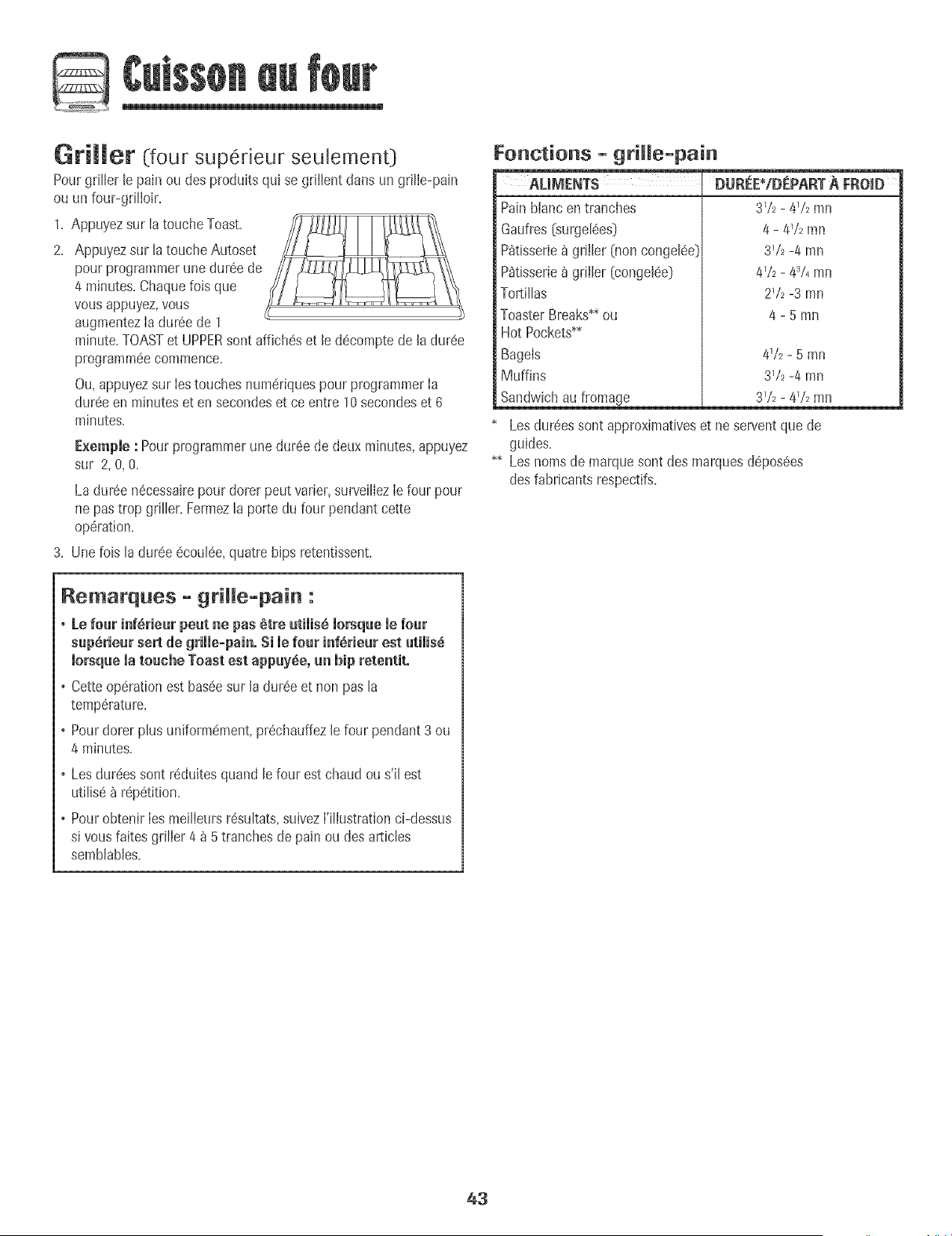 Cuisson au four

Griller (four supérieur seulement)

Pour griller le pain ou des produits qui se grillent dans un grille-pain ou un four-grilloir.

1. Appuyez sur la touche Toast.
2. Appuyez sur la touche Autoset pour programmer une durée de 4 minutes. Chaque fois que vous appuyez, vous augmentez la durée de 1 minute. TOAST et UPPER sont affichés et le décompte de la durée programmée commence.

Ou, appuyez sur les touches numériques pour programmer la durée en minutes et en secondes et ce entre 10 secondes et 6 minutes.

Exemple : Pour programmer une durée de deux minutes, appuyez sur 2, 0, 0.

La durée nécessaire pour dorer peut varier, surveillez le four pour ne pas trop griller. Fermez la porte du four pendant cette opération.

3. Une fois la durée écoulée, quatre bips retentissent.

Remarques - grille-pain :

• Le four inférieur peut ne pas être utilisé lorsque le four supérieur sert de grille-pain. Si le four inférieur est utilisé lorsque la touche Toast est appuyée, un bip retentit.
• Cette opération est basée sur la durée et non pas la température.
• Pour dorer plus uniformément, préchauffez le four pendant 3 ou 4 minutes.
• Les durées sont réduites quand le four est chaud ou s'il est utilisé à répétition.
• Pour obtenir les meilleurs résultats, suivez l'illustration ci-dessus si vous faites griller 4 à 5 tranches de pain ou des articles semblables.

Fonctions - grille-pain

| ALIMENTS | DURÉE*/DÉPART À FROID |
|---|---|
| Pain blanc en tranches | $3^1/_2$ - $4^1/_2$ mn |
| Gaufres (surgelées) | 4 - $4^1/_2$ mn |
| Pâtisserie à griller (non congelée) | $3^1/_2$ -4 mn |
| Pâtisserie à griller (congelée) | $4^1/_2$ - $4^3/_4$ mn |
| Tortillas | $2^1/_2$ -3 mn |
| Toaster Breaks** ou Hot Pockets** | 4 - 5 mn |
| Bagels | $4^1/_2$ - 5 mn |
| Muffins | $3^1/_2$ -4 mn |
| Sandwich au fromage | $3^1/_2$ - $4^1/_2$ mn |

* Les durées sont approximatives et ne servent que de guides.
** Les noms de marque sont des marques déposées des fabricants respectifs.

43